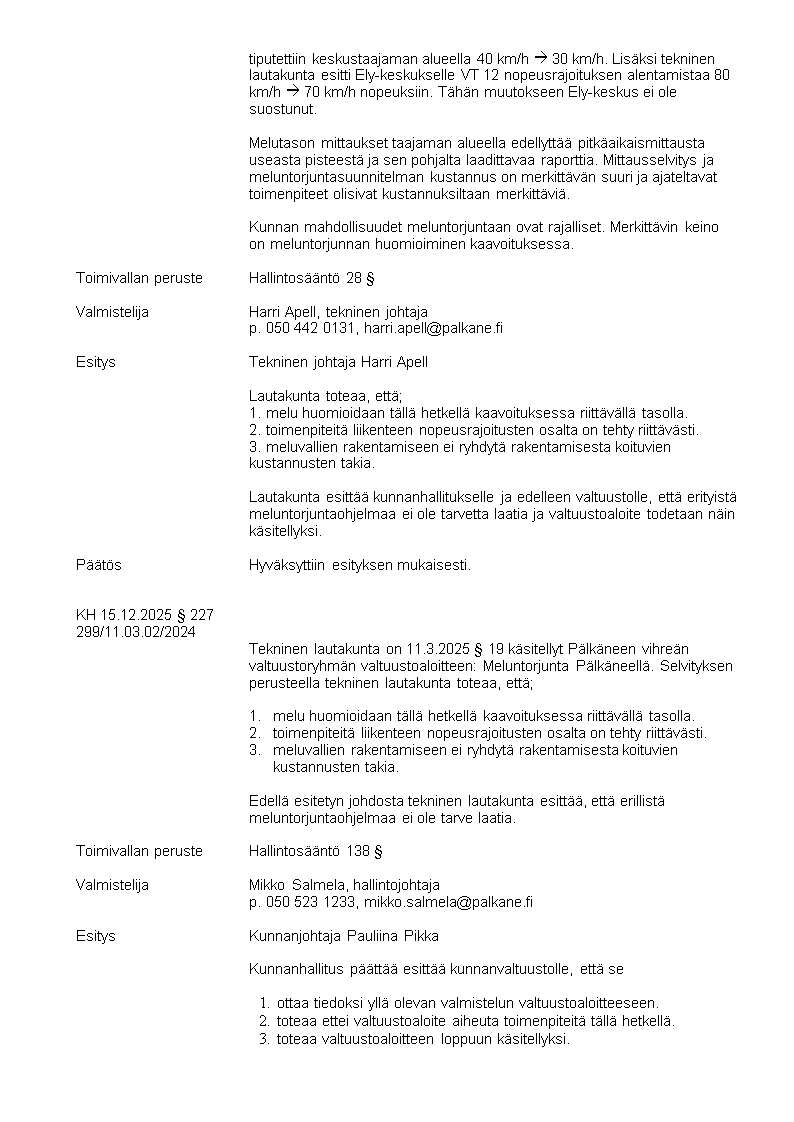 tiputettiin keskustaajaman alueella 40 km/h → 30 km/h. Lisäksi tekninen lautakunta esitti Ely-keskukselle VT 12 nopeusrajoituksen alentamistaa 80 km/h → 70 km/h nopeuksiin. Tähän muutokseen Ely-keskus ei ole suostunut.

Melutason mittaukset taajaman alueella edellyttää pitkäaikaismittausta useasta pisteestä ja sen pohjalta laadittavaa raporttia. Mittausselvitys ja meluntorjuntasuunnitelman kustannus on merkittävän suuri ja ajateltavat toimenpiteet olisivat kustannuksiltaan merkittäviä.

Kunnan mahdollisuudet meluntorjuntaan ovat rajalliset. Merkittävin keino on meluntorjunnan huomioiminen kaavoituksessa.

Toimivallan peruste

Hallintosääntö 28 §

Valmistelija

Harri Apell, tekninen johtaja
p. 050 442 0131, harri.apell@palkane.fi

Esitys

Tekninen johtaja Harri Apell

Lautakunta toteaa, että;
1. melu huomioidaan tällä hetkellä kaavoituksessa riittävällä tasolla.
2. toimenpiteitä liikenteen nopeusrajoitusten osalta on tehty riittävästi.
3. meluvallien rakentamiseen ei ryhdytä rakentamisesta koituvien kustannusten takia.

Lautakunta esittää kunnanhallitukselle ja edelleen valtuustolle, että erityistä meluntorjuntaohjelmaa ei ole tarvetta laatia ja valtuustoaloite todetaan näin käsitellyksi.

Päätös

Hyväksyttiin esityksen mukaisesti.

KH 15.12.2025 § 227
299/11.03.02/2024

Tekninen lautakunta on 11.3.2025 § 19 käsitellyt Pälkäneen vihreän valtuustoryhmän valtuustoaloitteen: Meluntorjunta Pälkäneellä. Selvityksen perusteella tekninen lautakunta toteaa, että;

1. melu huomioidaan tällä hetkellä kaavoituksessa riittävällä tasolla.
2. toimenpiteitä liikenteen nopeusrajoitusten osalta on tehty riittävästi.
3. meluvallien rakentamiseen ei ryhdytä rakentamisesta koituvien kustannusten takia.

Edellä esitetyn johdosta tekninen lautakunta esittää, että erillistä meluntorjuntaohjelmaa ei ole tarve laatia.

Toimivallan peruste

Hallintosääntö 138 §

Valmistelija

Mikko Salmela, hallintojohtaja
p. 050 523 1233, mikko.salmela@palkane.fi

Esitys

Kunnanjohtaja Pauliina Pikka

Kunnanhallitus päättää esittää kunnanvaltuustolle, että se

1. ottaa tiedoksi yllä olevan valmistelun valtuustoaloitteeseen.
2. toteaa ettei valtuustoaloite aiheuta toimenpiteitä tällä hetkellä.
3. toteaa valtuustoaloitteen loppuun käsitellyksi.